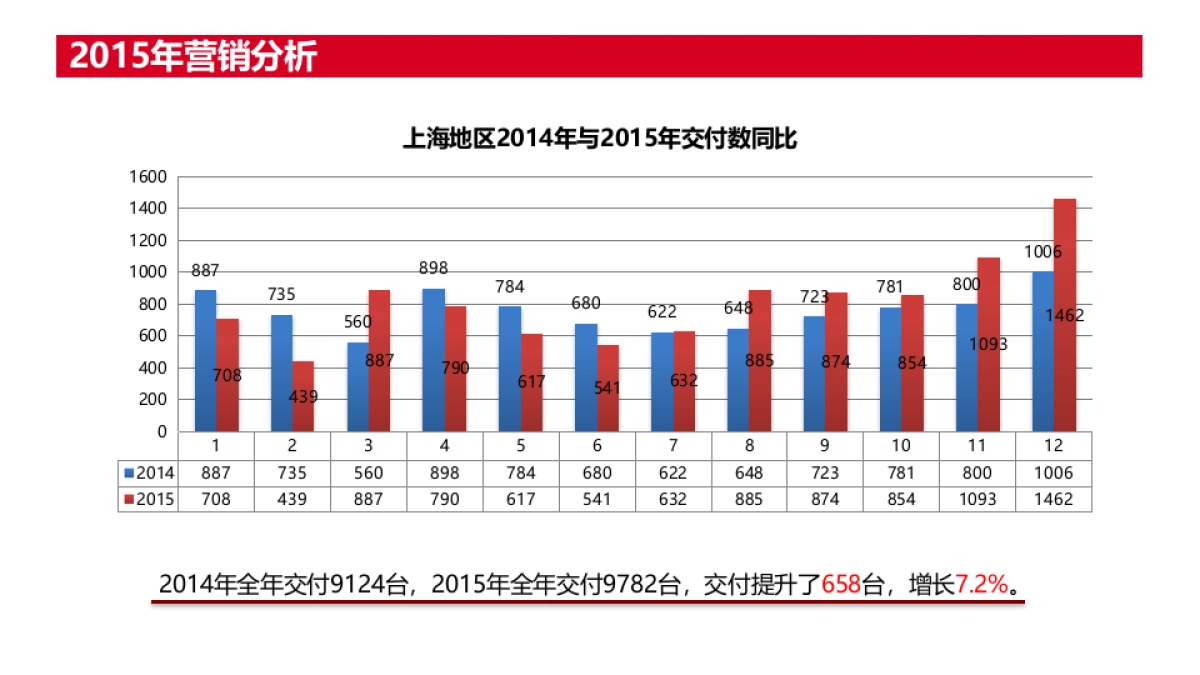 2015年营销分析

上海地区2014年与2015年交付数同比

1600
1400
1200
1000
800
600
400
200
0

887 708
735 439
560 887
898 790
784 617
680 541
622 632
648 885
723 874
781 854
800 1093
1006 1462

| | 1 | 2 | 3 | 4 | 5 | 6 | 7 | 8 | 9 | 10 | 11 | 12 |
|---|---|---|---|---|---|---|---|---|---|---|---|---|
| 2014 | 887 | 735 | 560 | 898 | 784 | 680 | 622 | 648 | 723 | 781 | 800 | 1006 |
| 2015 | 708 | 439 | 887 | 790 | 617 | 541 | 632 | 885 | 874 | 854 | 1093 | 1462 |

2014年全年交付9124台，2015年全年交付9782台，交付提升了658台，增长7.2%。